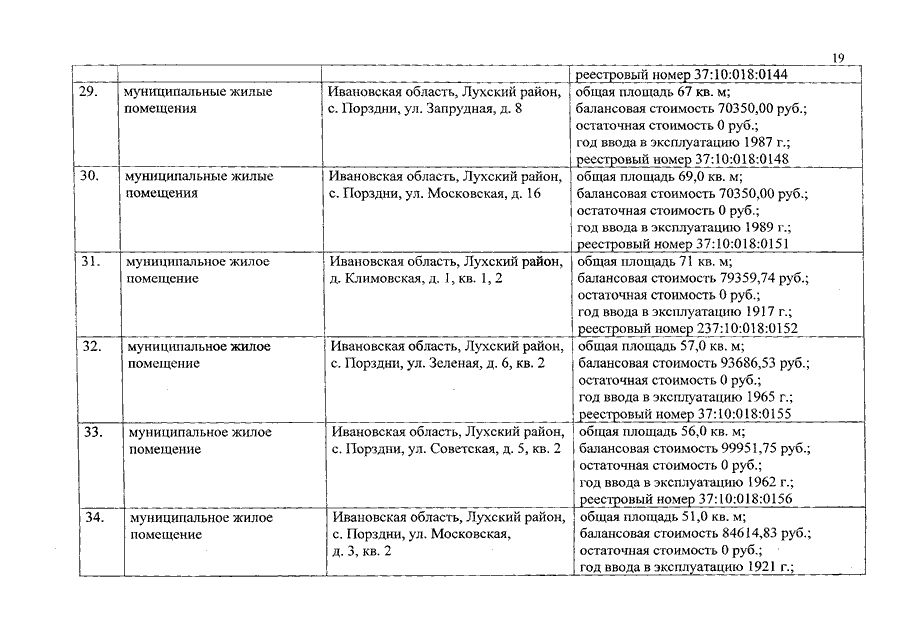 19

| | | | реестровый номер 37:10:018:0144 |
|---|---|---|---|
| 29. | муниципальные жилые помещения | Ивановская область, Лухский район, с. Порздни, ул. Запрудная, д. 8 | общая площадь 67 кв. м; балансовая стоимость 70350,00 руб.; остаточная стоимость 0 руб.; год ввода в эксплуатацию 1987 г.; реестровый номер 37:10:018:0148 |
| 30. | муниципальные жилые помещения | Ивановская область, Лухский район, с. Порздни, ул. Московская, д. 16 | общая площадь 69,0 кв. м; балансовая стоимость 70350,00 руб.; остаточная стоимость 0 руб.; год ввода в эксплуатацию 1989 г.; реестровый номер 37:10:018:0151 |
| 31. | муниципальное жилое помещение | Ивановская область, Лухский район, д. Климовская, д. 1, кв. 1, 2 | общая площадь 71 кв. м; балансовая стоимость 79359,74 руб.; остаточная стоимость 0 руб.; год ввода в эксплуатацию 1917 г.; реестровый номер 237:10:018:0152 |
| 32. | муниципальное жилое помещение | Ивановская область, Лухский район, с. Порздни, ул. Зеленая, д. 6, кв. 2 | общая площадь 57,0 кв. м; балансовая стоимость 93686,53 руб.; остаточная стоимость 0 руб.; год ввода в эксплуатацию 1965 г.; реестровый номер 37:10:018:0155 |
| 33. | муниципальное жилое помещение | Ивановская область, Лухский район, с. Порздни, ул. Советская, д. 5, кв. 2 | общая площадь 56,0 кв. м; балансовая стоимость 99951,75 руб.; остаточная стоимость 0 руб.; год ввода в эксплуатацию 1962 г.; реестровый номер 37:10:018:0156 |
| 34. | муниципальное жилое помещение | Ивановская область, Лухский район, с. Порздни, ул. Московская, д. 3, кв. 2 | общая площадь 51,0 кв. м; балансовая стоимость 84614,83 руб.; остаточная стоимость 0 руб.; год ввода в эксплуатацию 1921 г.; |